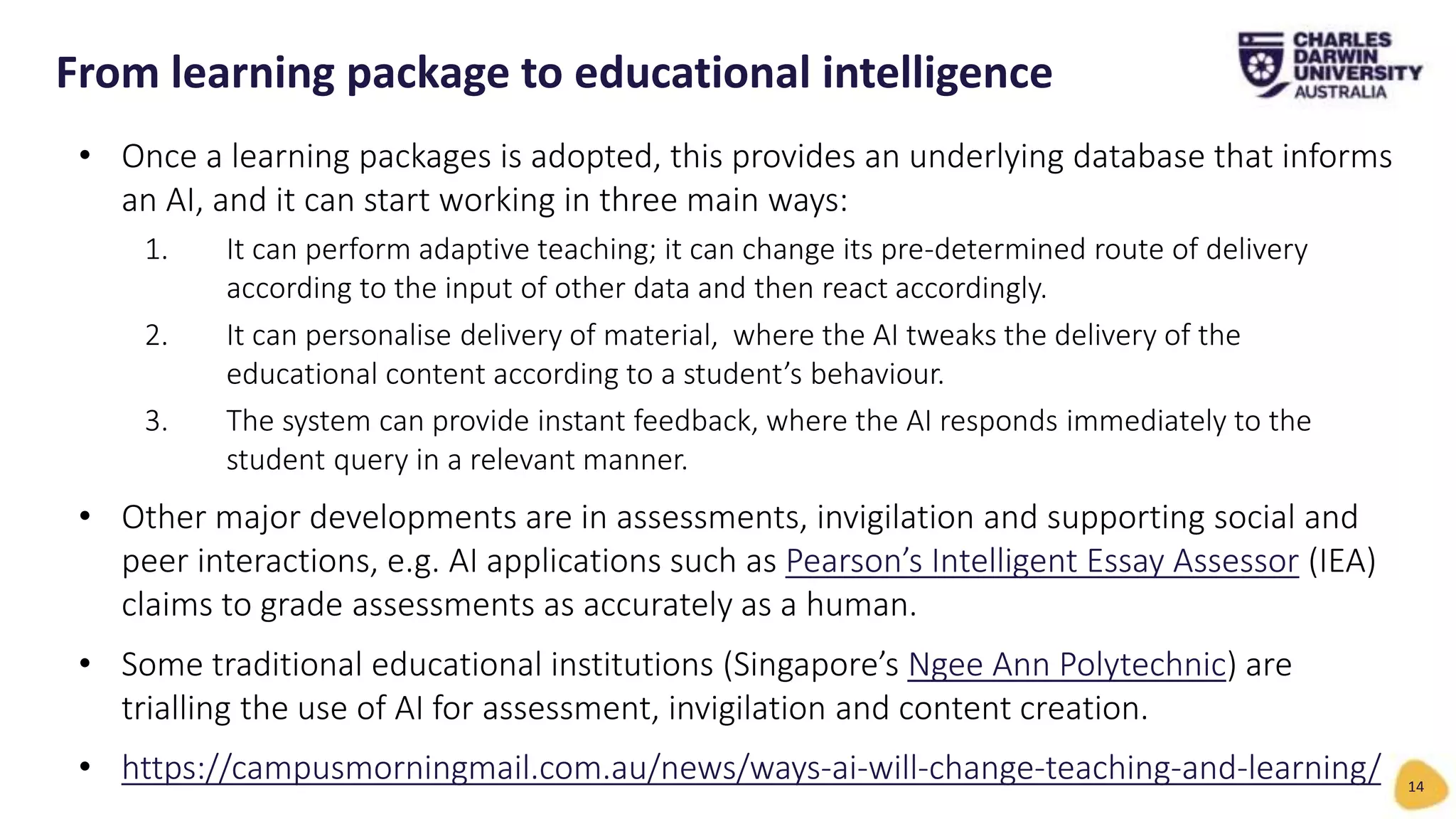 From learning package to educational intelligence

CHARLES DARWIN UNIVERSITY AUSTRALIA

• Once a learning packages is adopted, this provides an underlying database that informs an AI, and it can start working in three main ways:

1. It can perform adaptive teaching; it can change its pre-determined route of delivery according to the input of other data and then react accordingly.

2. It can personalise delivery of material,  where the AI tweaks the delivery of the educational content according to a student's behaviour.

3. The system can provide instant feedback, where the AI responds immediately to the student query in a relevant manner.

• Other major developments are in assessments, invigilation and supporting social and peer interactions, e.g. AI applications such as Pearson's Intelligent Essay Assessor (IEA) claims to grade assessments as accurately as a human.

• Some traditional educational institutions (Singapore's Ngee Ann Polytechnic) are trialling the use of AI for assessment, invigilation and content creation.

• https://campusmorningmail.com.au/news/ways-ai-will-change-teaching-and-learning/

14